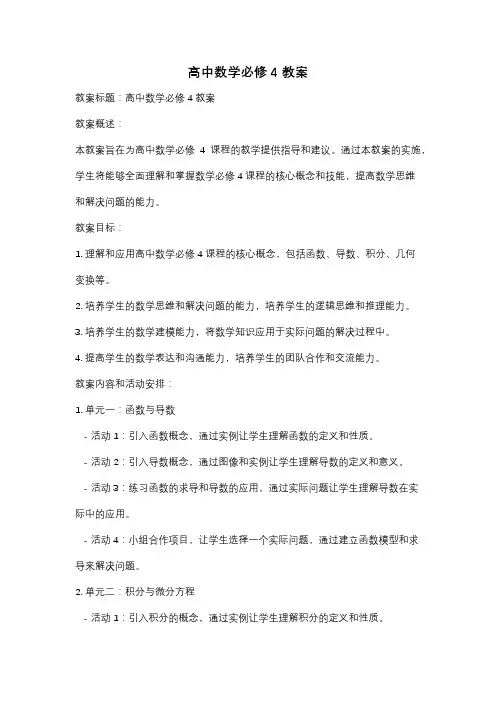 高中数学必修 4 教案

教案标题：高中数学必修 4 教案

教案概述：

本教案旨在为高中数学必修 4 课程的教学提供指导和建议。通过本教案的实施，学生将能够全面理解和掌握数学必修 4 课程的核心概念和技能，提高数学思维和解决问题的能力。

教案目标：

1. 理解和应用高中数学必修 4 课程的核心概念，包括函数、导数、积分、几何变换等。

2. 培养学生的数学思维和解决问题的能力，培养学生的逻辑思维和推理能力。

3. 培养学生的数学建模能力，将数学知识应用于实际问题的解决过程中。

4. 提高学生的数学表达和沟通能力，培养学生的团队合作和交流能力。

教案内容和活动安排：

1. 单元一：函数与导数

- 活动 1：引入函数概念，通过实例让学生理解函数的定义和性质。

- 活动 2：引入导数概念，通过图像和实例让学生理解导数的定义和意义。

- 活动 3：练习函数的求导和导数的应用，通过实际问题让学生理解导数在实际中的应用。

- 活动 4：小组合作项目，让学生选择一个实际问题，通过建立函数模型和求导来解决问题。

2. 单元二：积分与微分方程

- 活动 1：引入积分的概念，通过实例让学生理解积分的定义和性质。